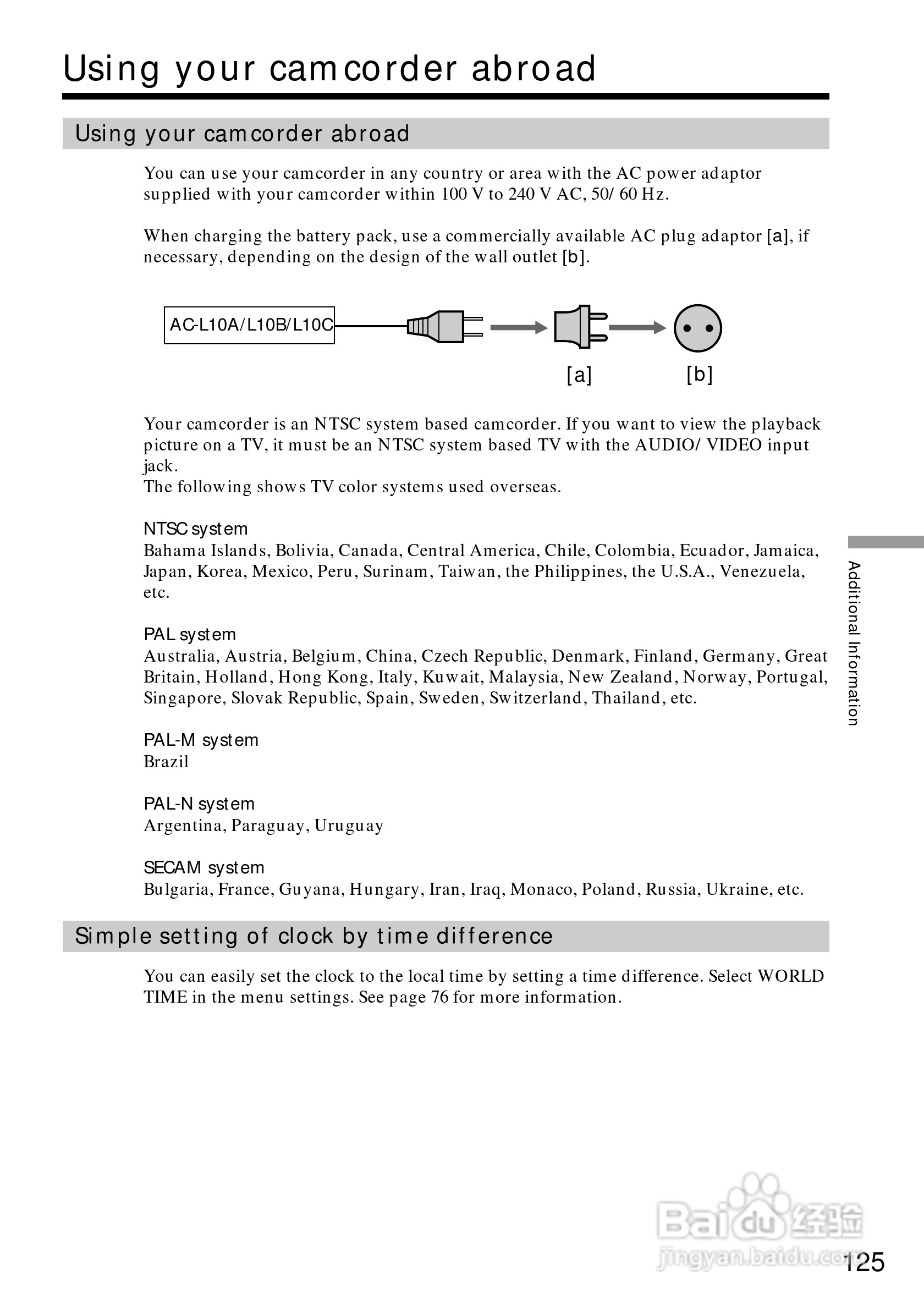 Using your camcorder abroad

Using your camcorder abroad

You can use your camcorder in any country or area with the AC power adaptor supplied with your camcorder within 100 V to 240 V AC, 50/60 Hz.

When charging the battery pack, use a commercially available AC plug adaptor [a], if necessary, depending on the design of the wall outlet [b].

AC-L10A/L10B/L10C

[a] [b]

Your camcorder is an NTSC system based camcorder. If you want to view the playback picture on a TV, it must be an NTSC system based TV with the AUDIO/VIDEO input jack.
The following shows TV color systems used overseas.

NTSC system
Bahama Islands, Bolivia, Canada, Central America, Chile, Colombia, Ecuador, Jamaica, Japan, Korea, Mexico, Peru, Surinam, Taiwan, the Philippines, the U.S.A., Venezuela, etc.

PAL system
Australia, Austria, Belgium, China, Czech Republic, Denmark, Finland, Germany, Great Britain, Holland, Hong Kong, Italy, Kuwait, Malaysia, New Zealand, Norway, Portugal, Singapore, Slovak Republic, Spain, Sweden, Switzerland, Thailand, etc.

PAL-M system
Brazil

PAL-N system
Argentina, Paraguay, Uruguay

SECAM system
Bulgaria, France, Guyana, Hungary, Iran, Iraq, Monaco, Poland, Russia, Ukraine, etc.

Simple setting of clock by time difference

You can easily set the clock to the local time by setting a time difference. Select WORLD TIME in the menu settings. See page 76 for more information.

Additional Information

Baidu 经验
jingyan.baidu.com

125